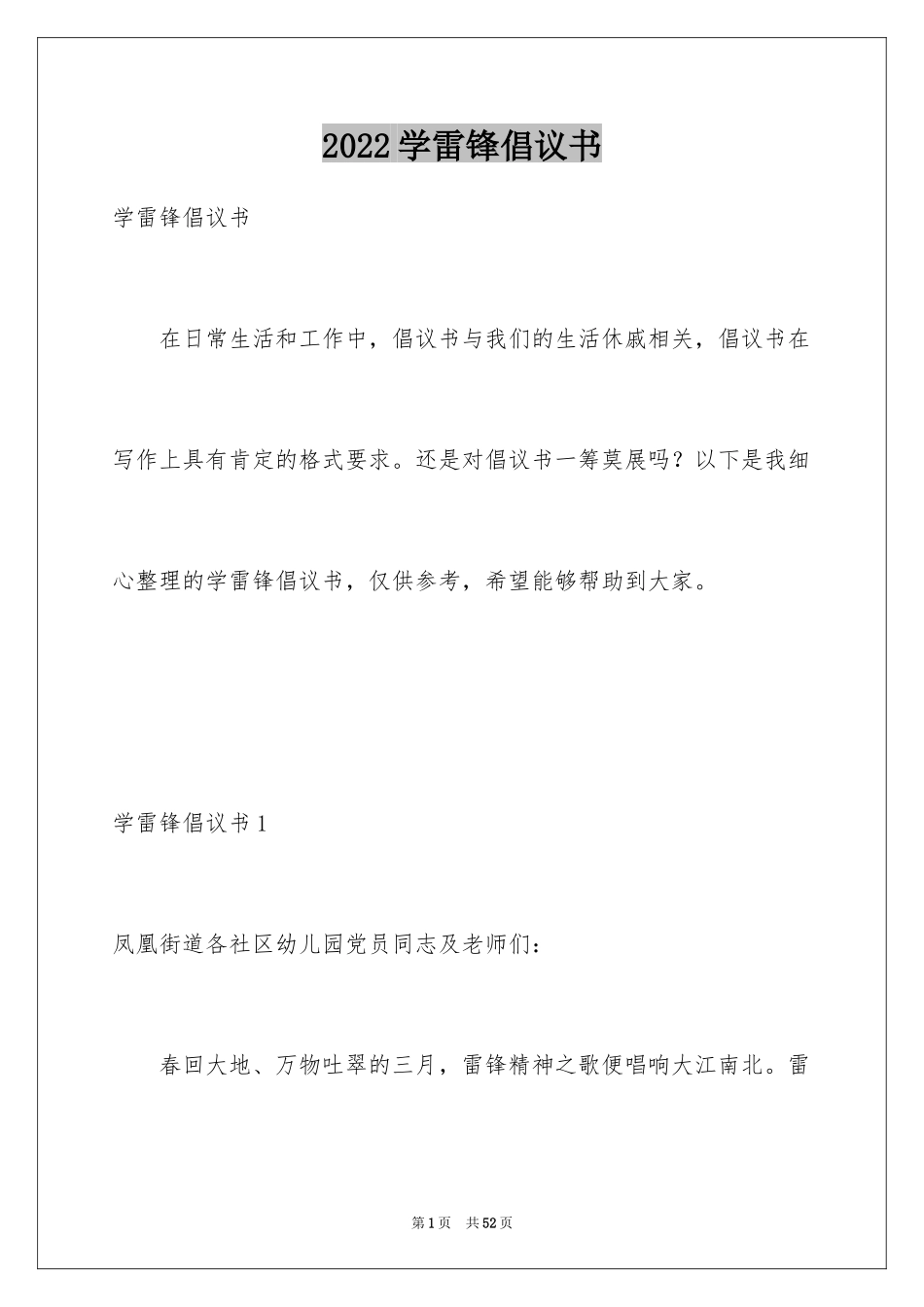 2022学雷锋倡议书

学雷锋倡议书

在日常生活和工作中，倡议书与我们的生活休戚相关，倡议书在写作上具有肯定的格式要求。还是对倡议书一筹莫展吗？以下是我细心整理的学雷锋倡议书，仅供参考，希望能够帮助到大家。

学雷锋倡议书1

凤凰街道各社区幼儿园党员同志及老师们：

春回大地、万物吐翠的三月，雷锋精神之歌便唱响大江南北。雷

第1页 共52页